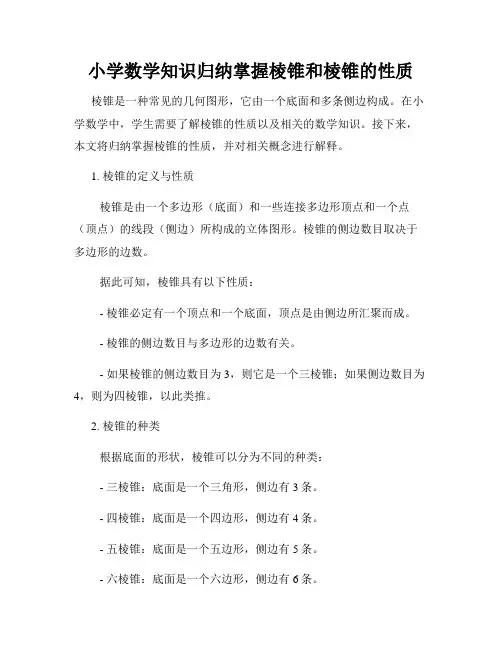 小学数学知识归纳掌握棱锥和棱锥的性质

棱锥是一种常见的几何图形，它由一个底面和多条侧边构成。在小学数学中，学生需要了解棱锥的性质以及相关的数学知识。接下来，本文将归纳掌握棱锥的性质，并对相关概念进行解释。

1. 棱锥的定义与性质

棱锥是由一个多边形（底面）和一些连接多边形顶点和一个点（顶点）的线段（侧边）所构成的立体图形。棱锥的侧边数目取决于多边形的边数。

据此可知，棱锥具有以下性质：

- 棱锥必定有一个顶点和一个底面，顶点是由侧边所汇聚而成。

- 棱锥的侧边数目与多边形的边数有关。

- 如果棱锥的侧边数目为 3，则它是一个三棱锥；如果侧边数目为 4，则为四棱锥，以此类推。

2. 棱锥的种类

根据底面的形状，棱锥可以分为不同的种类：

- 三棱锥：底面是一个三角形，侧边有 3 条。

- 四棱锥：底面是一个四边形，侧边有 4 条。

- 五棱锥：底面是一个五边形，侧边有 5 条。

- 六棱锥：底面是一个六边形，侧边有 6 条。